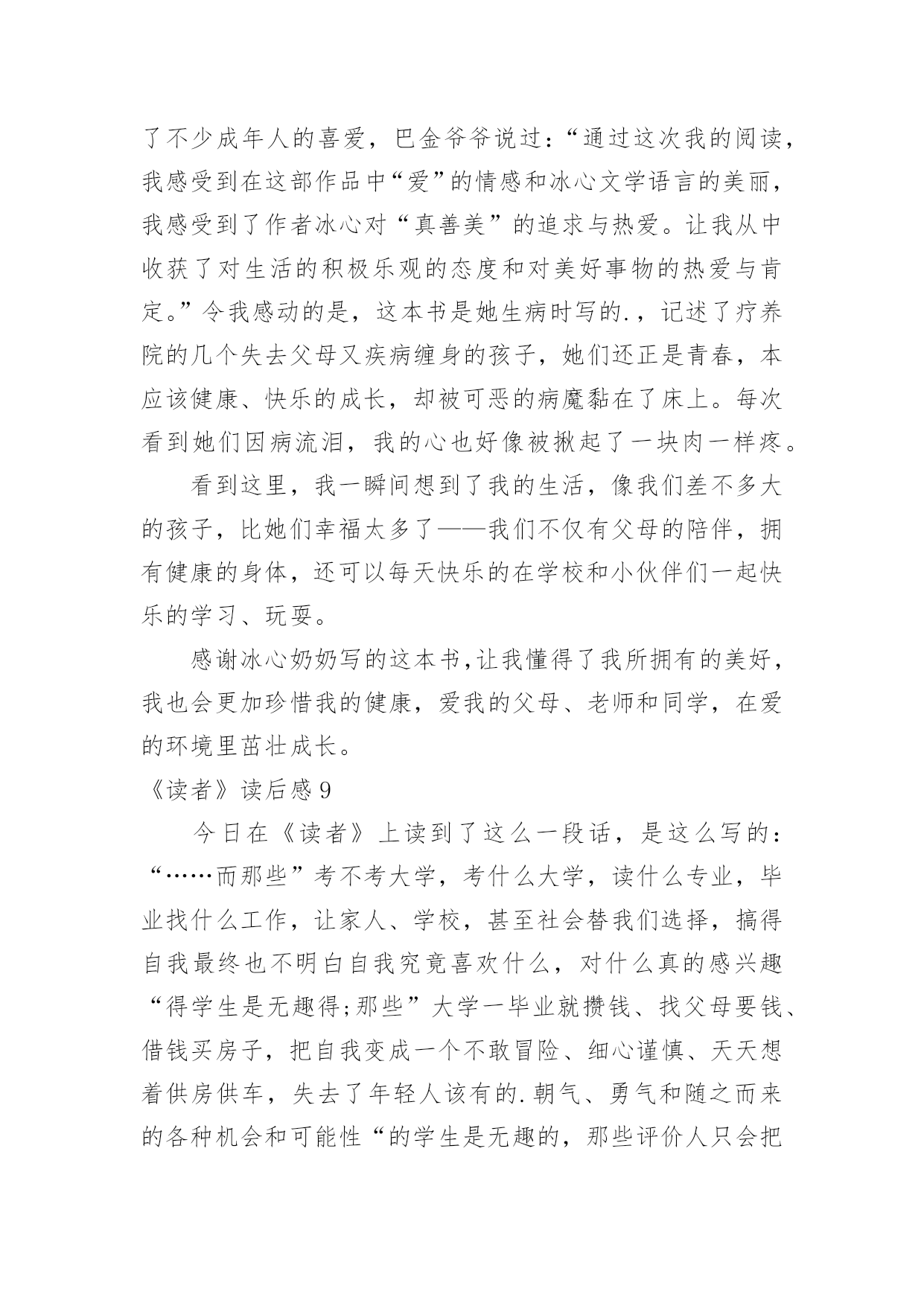 了不少成年人的喜爱，巴金爷爷说过：“通过这次我的阅读，我感受到在这部作品中“爱”的情感和冰心文学语言的美丽，我感受到了作者冰心对“真善美”的追求与热爱。让我从中收获了对生活的积极乐观的态度和对美好事物的热爱与肯定。”令我感动的是，这本书是她生病时写的.，记述了疗养院的几个失去父母又疾病缠身的孩子，她们还正是青春，本应该健康、快乐的成长，却被可恶的病魔黏在了床上。每次看到她们因病流泪，我的心也好像被揪起了一块肉一样疼。

看到这里，我一瞬间想到了我的生活，像我们差不多大的孩子，比她们幸福太多了——我们不仅有父母的陪伴，拥有健康的身体，还可以每天快乐的在学校和小伙伴们一起快乐的学习、玩耍。

感谢冰心奶奶写的这本书,让我懂得了我所拥有的美好，我也会更加珍惜我的健康，爱我的父母、老师和同学，在爱的环境里茁壮成长。

《读者》读后感 9

今日在《读者》上读到了这么一段话，是这么写的：“……而那些”考不考大学，考什么大学，读什么专业，毕业找什么工作，让家人、学校，甚至社会替我们选择，搞得自我最终也不明白自我究竟喜欢什么，对什么真的感兴趣“得学生是无趣得;那些”大学一毕业就攒钱、找父母要钱、借钱买房子，把自我变成一个不敢冒险、细心谨慎、天天想着供房供车，失去了年轻人该有的.朝气、勇气和随之而来的各种机会和可能性“的学生是无趣的，那些评价人只会把